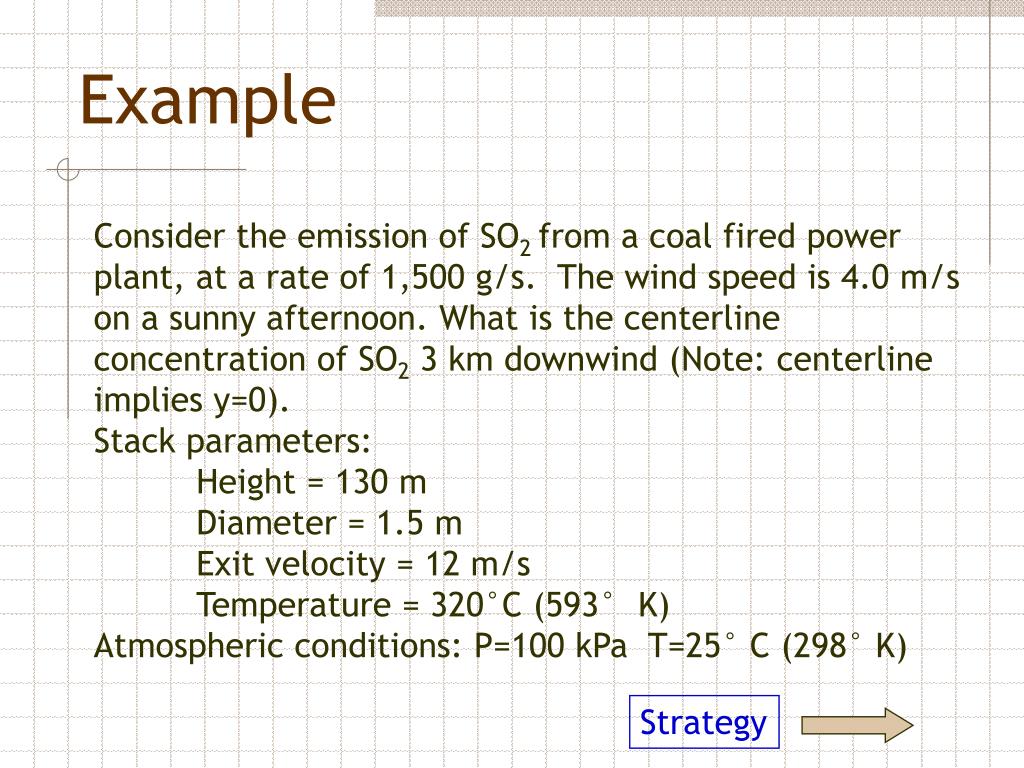 Example

Consider the emission of $SO_2$ from a coal fired power plant, at a rate of 1,500 g/s. The wind speed is 4.0 m/s on a sunny afternoon. What is the centerline concentration of $SO_2$ 3 km downwind (Note: centerline implies y=0).

Stack parameters:

Height = 130 m

Diameter = 1.5 m

Exit velocity = 12 m/s

Temperature = 320°C (593° K)

Atmospheric conditions: P=100 kPa T=25° C (298° K)

Strategy